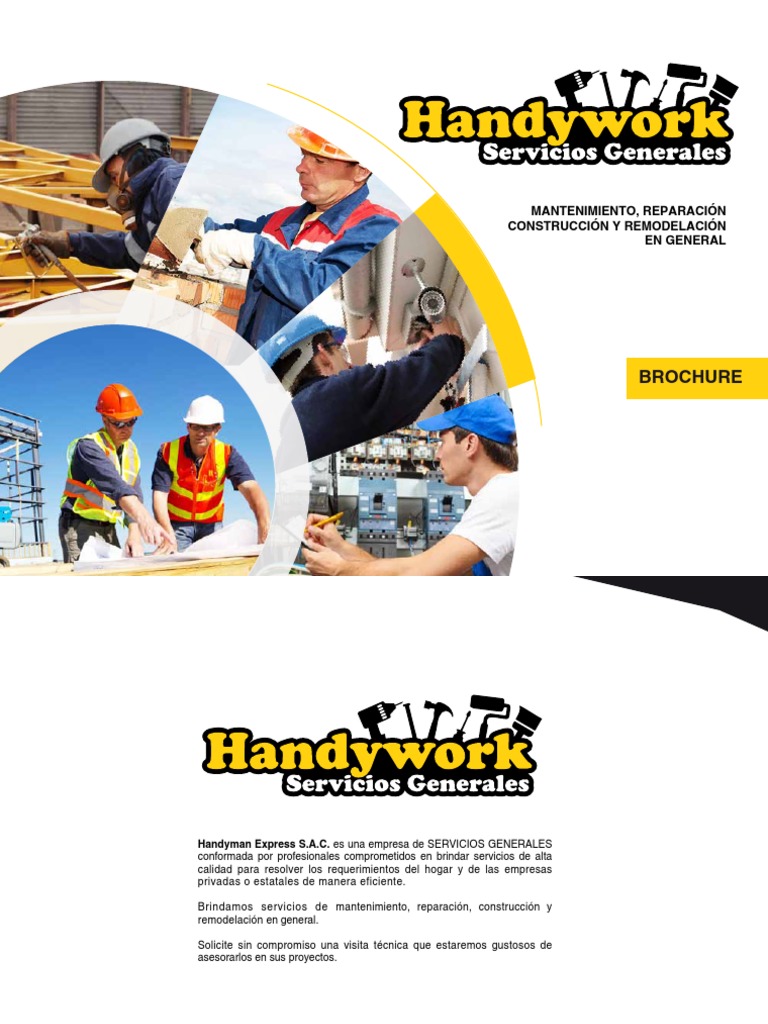 Handywork
Servicios Generales

MANTENIMIENTO, REPARACIÓN
CONSTRUCCIÓN Y REMODELACIÓN
EN GENERAL

BROCHURE

Handywork
Servicios Generales

Handyman Express S.A.C. es una empresa de SERVICIOS GENERALES conformada por profesionales comprometidos en brindar servicios de alta calidad para resolver los requerimientos del hogar y de las empresas privadas o estatales de manera eficiente.

Brindamos servicios de mantenimiento, reparación, construcción y remodelación en general.

Solicite sin compromiso una visita técnica que estaremos gustosos de asesorarlos en sus proyectos.